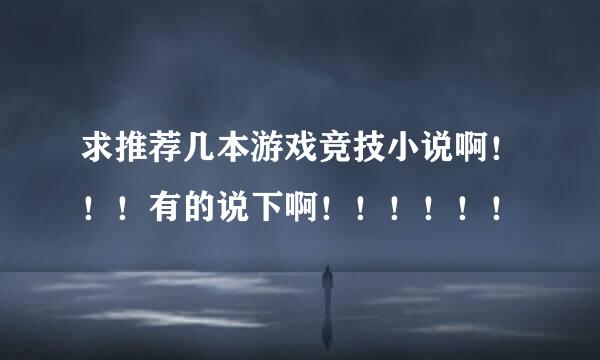 求推荐几本游戏竞技小说啊！！！有的说下啊！！！！！！